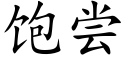 饱尝